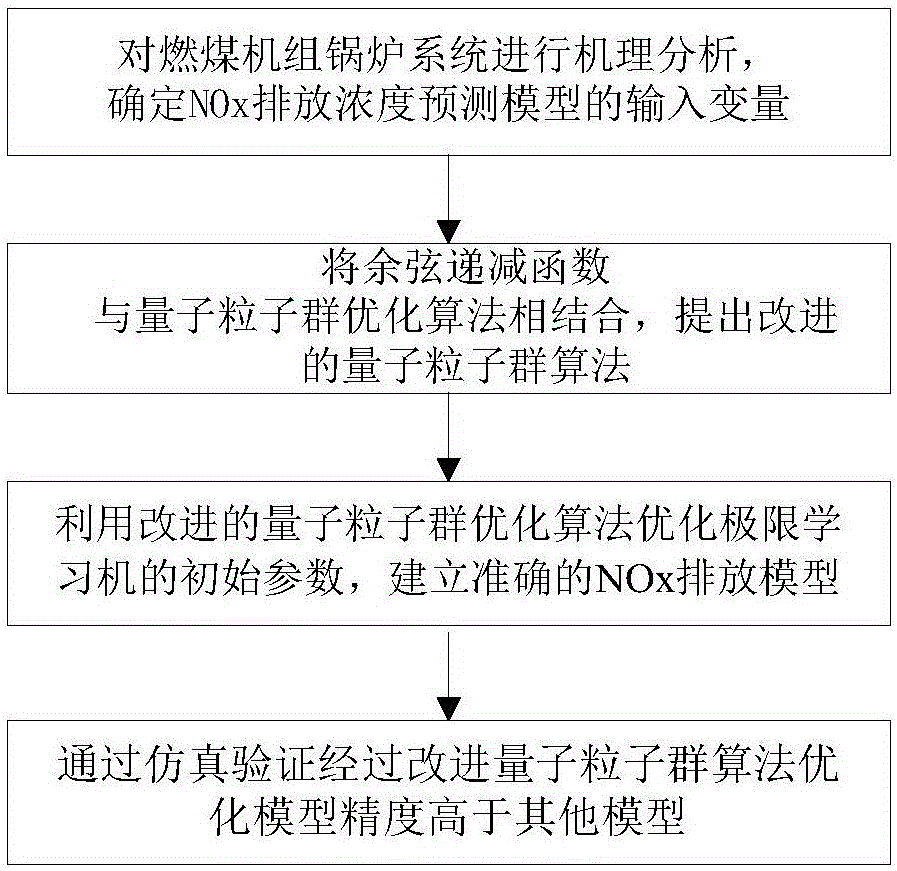 对燃煤机组锅炉系统进行机理分析，确定NOx排放浓度预测模型的输入变量

将余弦递减函数与量子粒子群优化算法相结合，提出改进的量子粒子群算法

利用改进的量子粒子群优化算法优化极限学习机的初始参数，建立准确的NOx排放模型

通过仿真验证经过改进量子粒子群算法优化模型精度高于其他模型